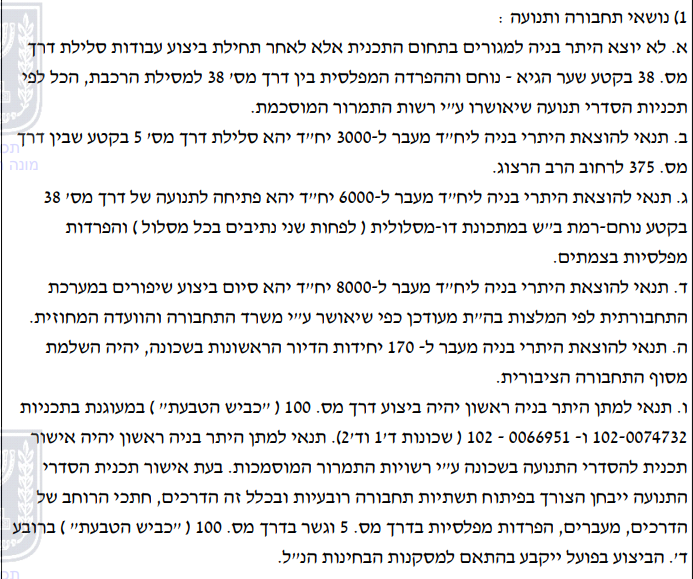 1) נושאי תחבורה ותנועה :

א. לא יוצא היתר בניה למגורים בתחום התכנית אלא לאחר תחילת ביצוע עבודות סלילת דרך מס. 38 בקטע שער הגיא - נוחם וההפרדה המפלסית בין דרך מס' 38 למסילת הרכבת, הכל לפי תכניות הסדרי תנועה שיאושרו ע"י רשות התמרור המוסכמת.

ב. תנאי להוצאת היתרי בניה ליח"ד מעבר ל-3000 יח"ד יהא סלילת דרך מס' 5 בקטע שבין דרך מס. 375 לרחוב הרב הרצוג.

ג. תנאי להוצאת היתרי בניה ליח"ד מעבר ל-6000 יח"ד יהא פתיחה לתנועה של דרך מס' 38 בקטע נוחם-רמת ב"ש במתכונת דו-מסלולית ( לפחות שני נתיבים בכל מסלול ) והפרדות מפלסיות בצמתים.

ד. תנאי להוצאת היתרי בניה ליח"ד מעבר ל-8000 יח"ד יהא סיום ביצוע שיפורים במערכת התחבורתית לפי המלצות בה"ת מעודכן כפי שיאושר ע"י משרד התחבורה והוועדה המחוזית.

ה. תנאי להוצאת היתרי בניה מעבר ל- 170 יחידות הדיור הראשונות בשכונה, יהיה השלמת מסוף התחבורה הציבורית.

ו. תנאי למתן היתר בניה ראשון יהיה ביצוע דרך מס. 100 ( "כביש הטבעת" ) במעוגנת בתכניות 102-0074732 ו- 0066951 - 102 ( שכונות ד'1 וד'2). תנאי למתן היתר בניה ראשון יהיה אישור תכנית להסדרי התנועה בשכונה ע"י רשויות התמרור המוסמכות. בעת אישור תכנית הסדרי התנועה ייבחן הצורך בפיתוח תשתיות תחבורה רובעיות ובכלל זה הדרכים, חתכי הרוחב של הדרכים, מעברים, הפרדות מפלסיות בדרך מס. 5 וגשר בדרך מס. 100 ( "כביש הטבעת" ) ברובע ד'. הביצוע בפועל ייקבע בהתאם למסקנות הבחינות הנ"ל.